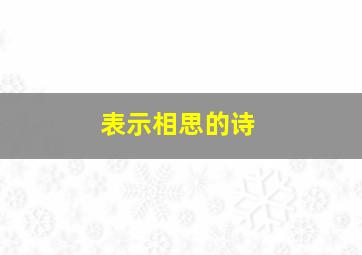 表示相思的诗